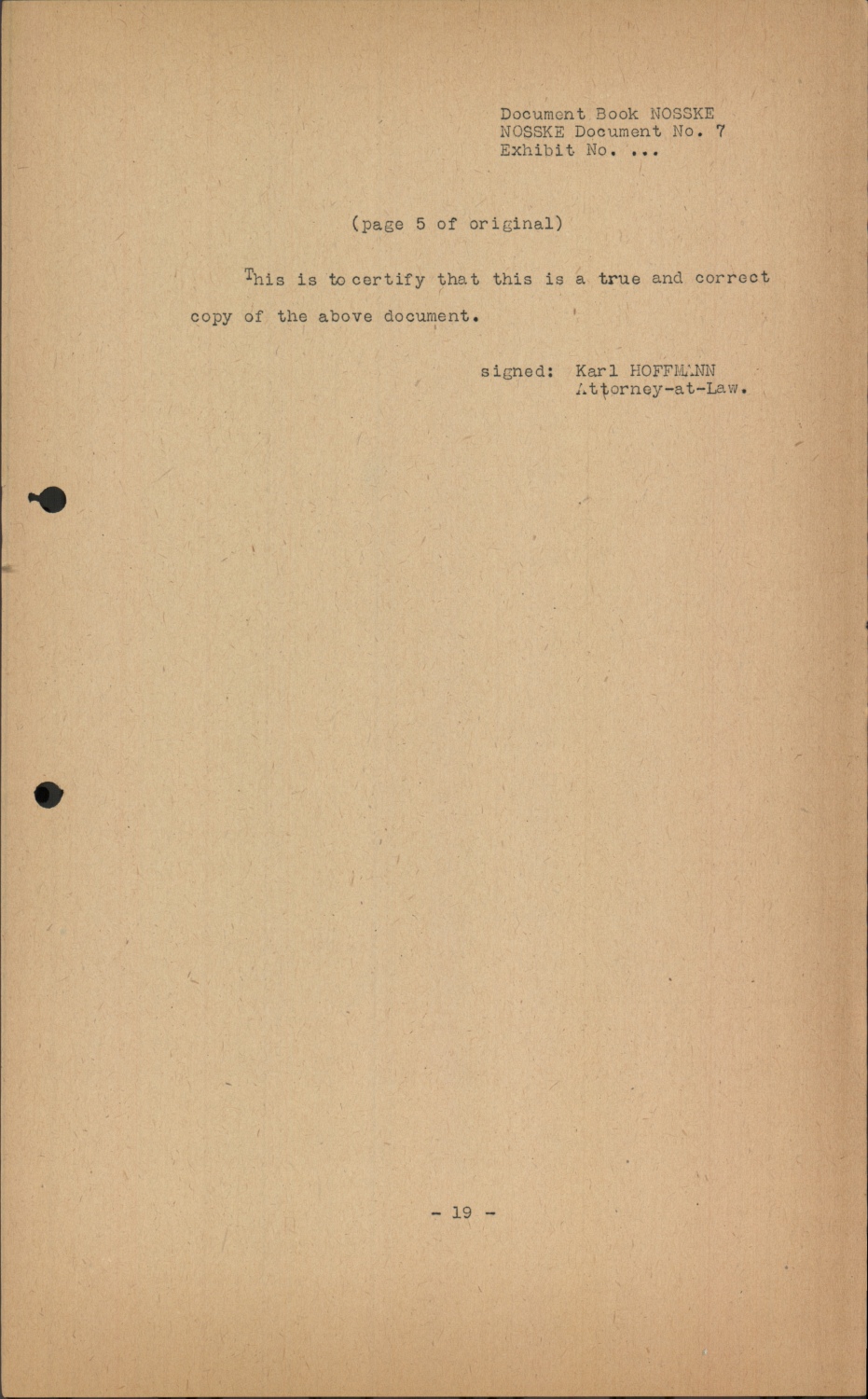 Document Book NOSSKE
NOSSKE Document No. 7
Exhibit No. ...

(page 5 of original)

This is to certify that this is a true and correct copy of the above document.

signed: Karl HOFFMANN
Attorney-at-Law.

- 19 -